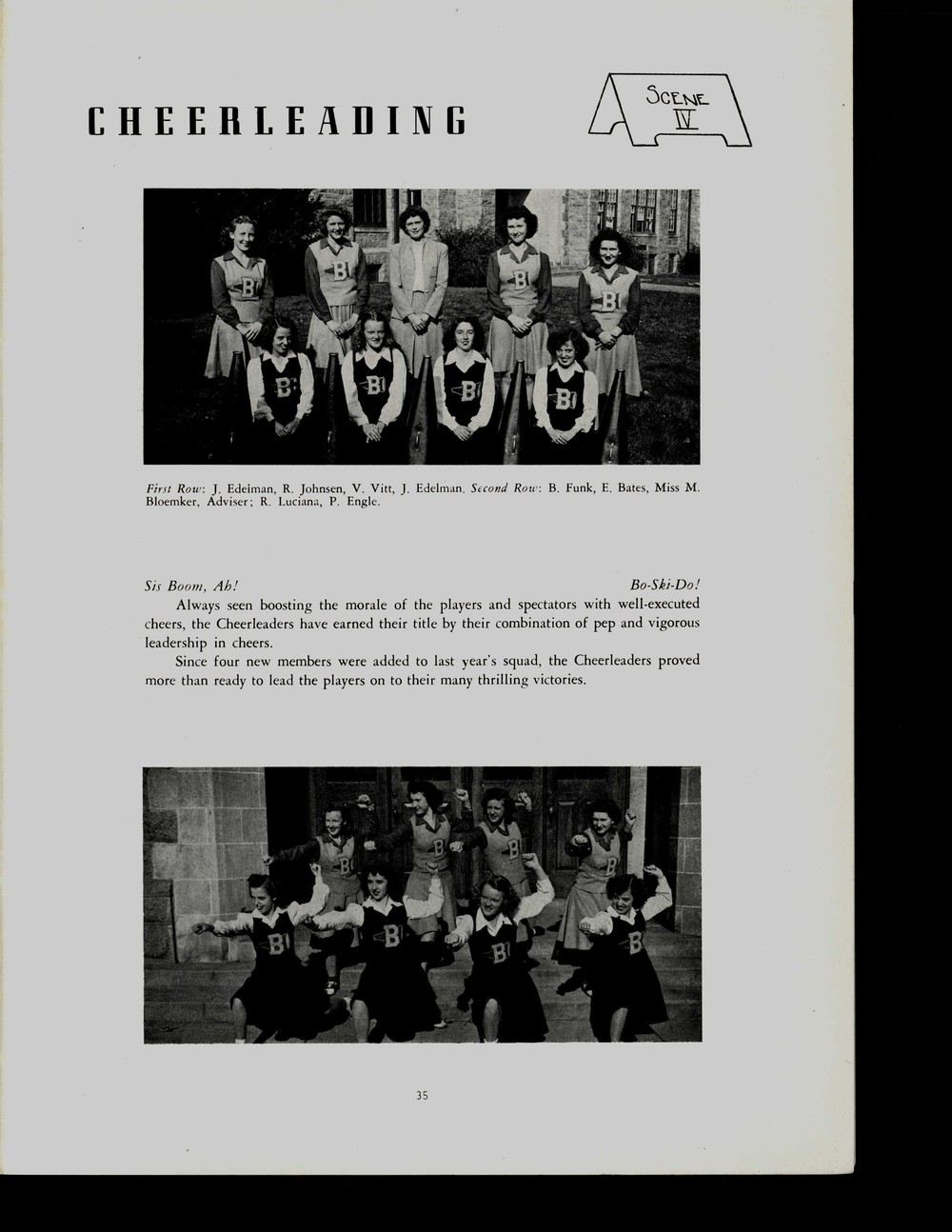 CHEERLEADING

SCENE IV

First Row: J. Edelman, R. Johnsen, V. Vitt, J. Edelman. Second Row: B. Funk, E. Bates, Miss M. Bloemker, Adviser; R. Luciana, P. Engle.

Sis Boom, Ah! Bo-Ski-Do!

Always seen boosting the morale of the players and spectators with well-executed cheers, the Cheerleaders have earned their title by their combination of pep and vigorous leadership in cheers.

Since four new members were added to last year's squad, the Cheerleaders proved more than ready to lead the players on to their many thrilling victories.

35